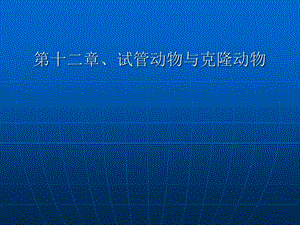 第十二章、试管动物与克隆动物